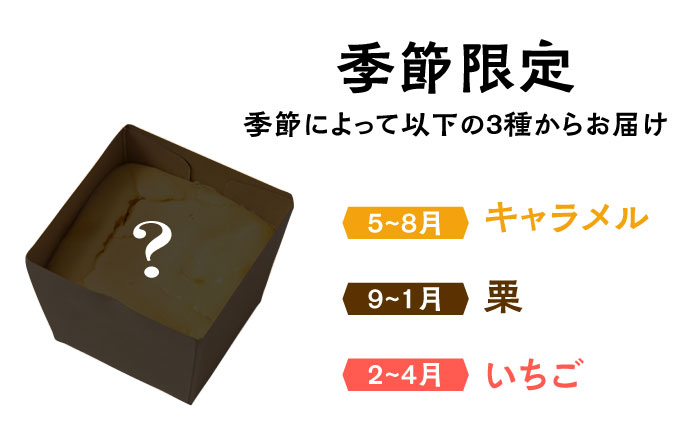 季節限定

季節によって以下の3種からお届け

?

5~8月 キャラメル

9~1月 栗

2~4月 いちご